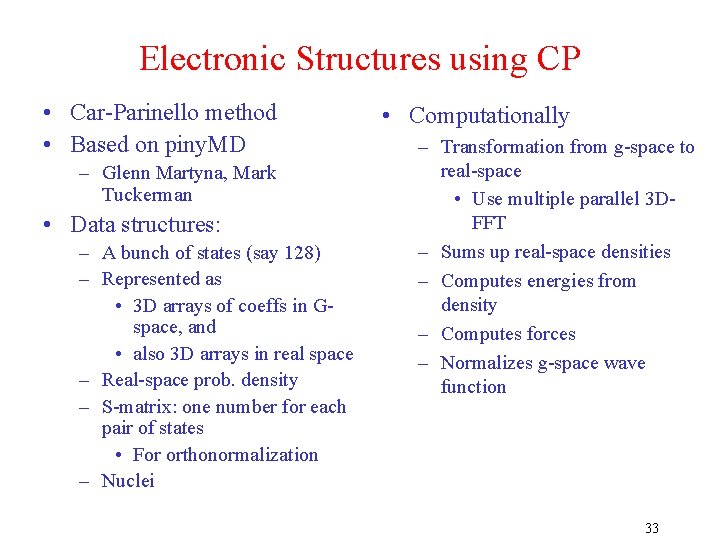 Electronic Structures using CP

• Car-Parinello method
• Based on pinyMD
  – Glenn Martyna, Mark Tuckerman
• Data structures:
  – A bunch of states (say 128)
  – Represented as
    • 3D arrays of coeffs in G-space, and
    • also 3D arrays in real space
  – Real-space prob. density
  – S-matrix: one number for each pair of states
    • For orthonormalization
  – Nuclei

• Computationally
  – Transformation from g-space to real-space
    • Use multiple parallel 3D-FFT
  – Sums up real-space densities
  – Computes energies from density
  – Computes forces
  – Normalizes g-space wave function

33